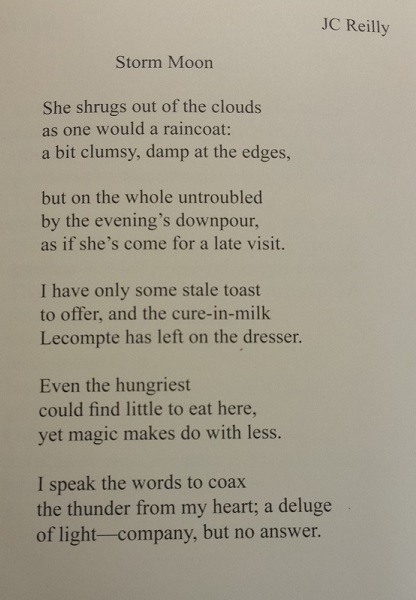 JC Reilly

Storm Moon

She shrugs out of the clouds
as one would a raincoat:
a bit clumsy, damp at the edges,

but on the whole untroubled
by the evening's downpour,
as if she's come for a late visit.

I have only some stale toast
to offer, and the cure-in-milk
Lecompte has left on the dresser.

Even the hungriest
could find little to eat here,
yet magic makes do with less.

I speak the words to coax
the thunder from my heart; a deluge
of light—company, but no answer.